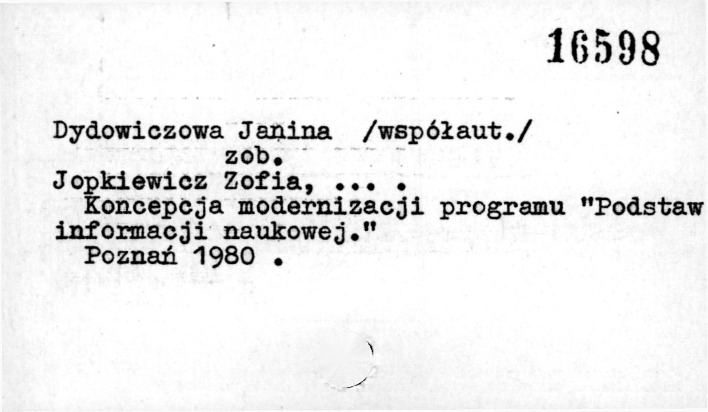 16598

Dydowiczowa Janina /współaut./
zob.
Jopkiewicz Zofia, ... .
Koncepcja modernizacji programu "Podstaw informacji naukowej."
Poznań 1980 .